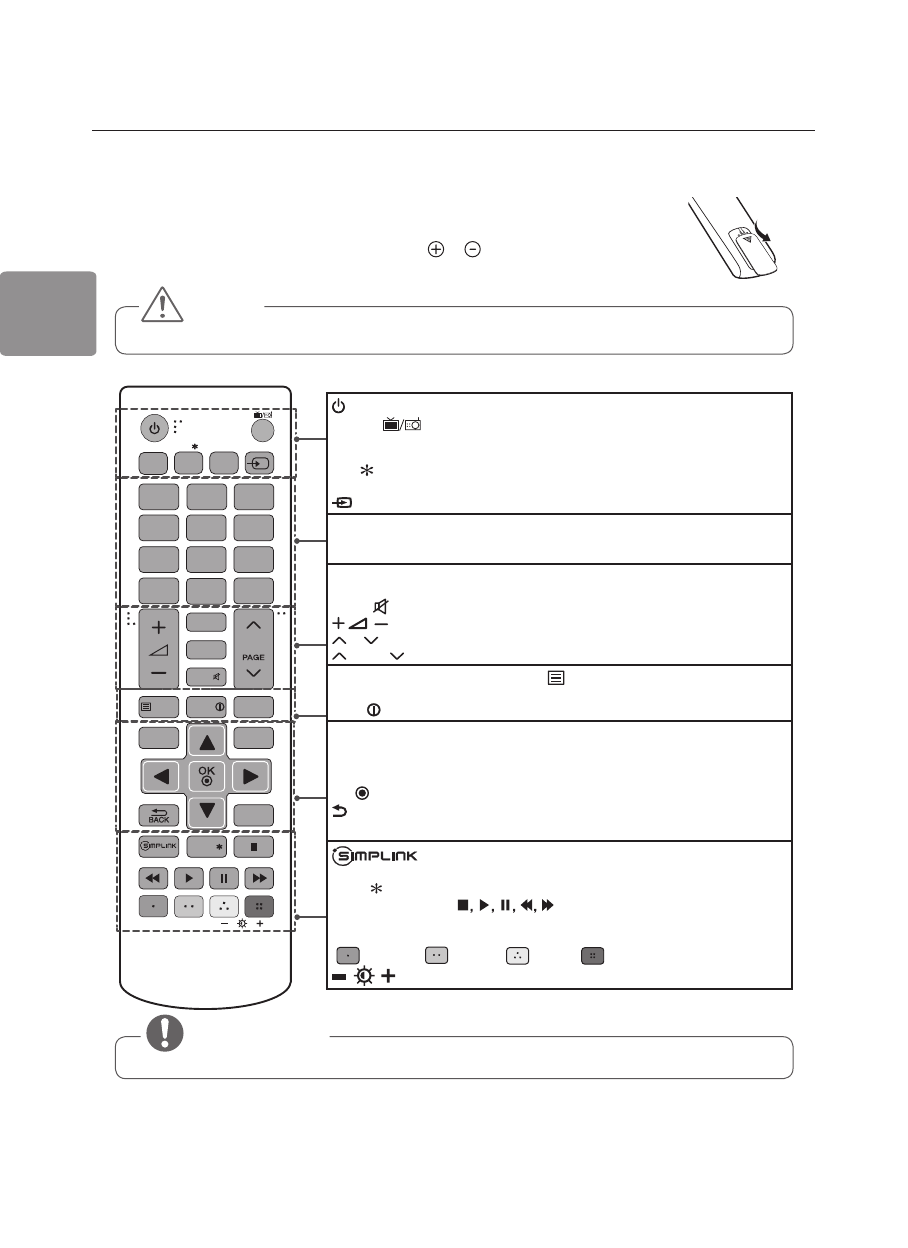 PAGE

OK

BACK

SIMPLINK

SIMPLINK